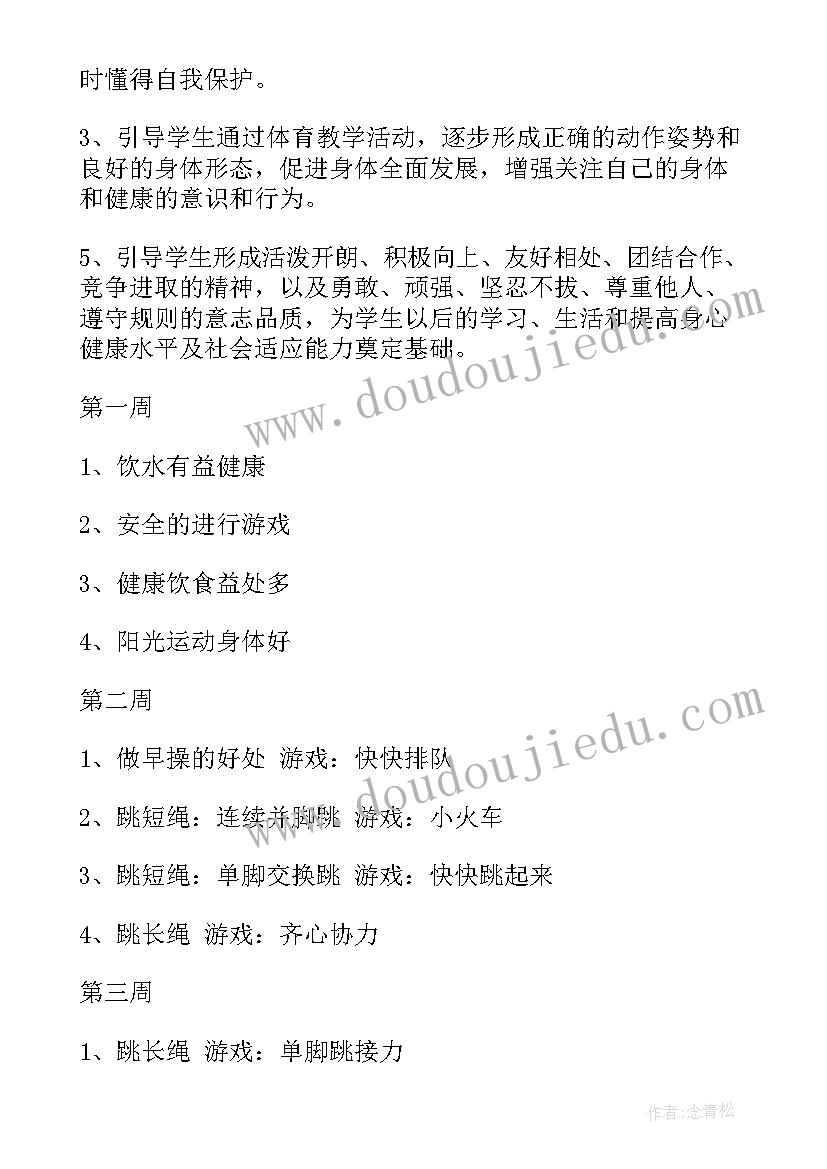 时懂得自我保护。

3、引导学生通过体育教学活动，逐步形成正确的动作姿势和良好的身体形态，促进身体全面发展，增强关注自己的身体和健康的意识和行为。

5、引导学生形成活泼开朗、积极向上、友好相处、团结合作、竞争进取的精神，以及勇敢、顽强、坚忍不拔、尊重他人、遵守规则的意志品质，为学生以后的学习、生活和提高身心健康水平及社会适应能力奠定基础。

www.doudoujiedu.com

第一周

1、饮水有益健康

2、安全的进行游戏

3、健康饮食益处多

4、阳光运动身体好

第二周

www.doudoujiedu.com

1、做早操的好处 游戏：快快排队

2、跳短绳：连续并脚跳 游戏：小火车

3、跳短绳：单脚交换跳 游戏：快快跳起来

4、跳长绳 游戏：齐心协力

第三周

1、跳长绳 游戏：单脚跳接力

作者:念青松